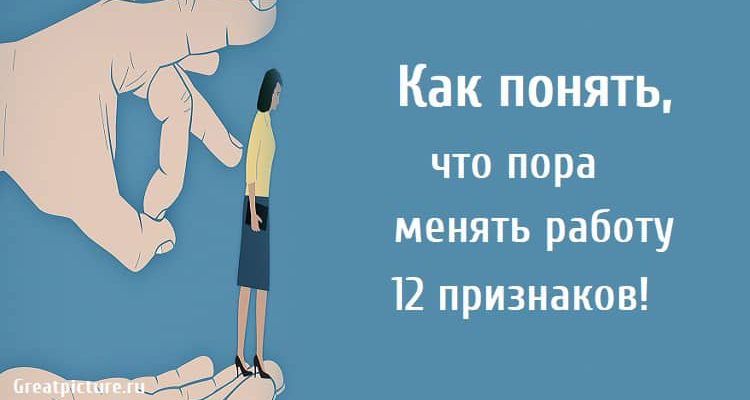 Как понять,
что пора
менять работу
12 признаков!

Greatpicture.ru